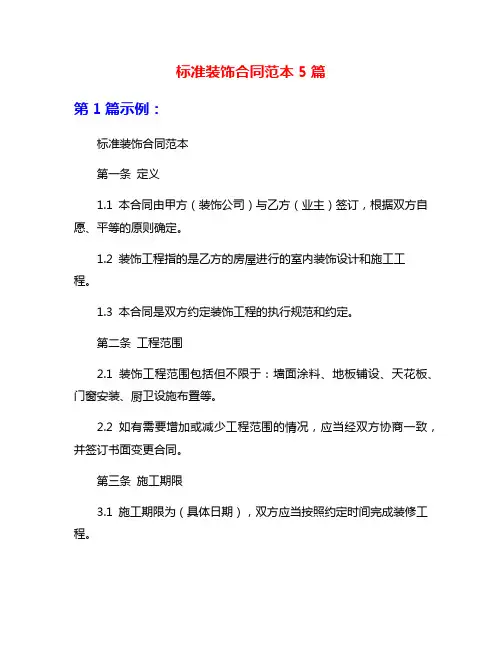 标准装饰合同范本 5 篇

第 1 篇示例：

标准装饰合同范本

第一条 定义

1.1 本合同由甲方（装饰公司）与乙方（业主）签订，根据双方自愿、平等的原则确定。

1.2 装饰工程指的是乙方的房屋进行的室内装饰设计和施工工程。

1.3 本合同是双方约定装饰工程的执行规范和约定。

第二条 工程范围

2.1 装饰工程范围包括但不限于：墙面涂料、地板铺设、天花板、门窗安装、厨卫设施布置等。

2.2 如有需要增加或减少工程范围的情况，应当经双方协商一致，并签订书面变更合同。

第三条 施工期限

3.1 施工期限为（具体日期），双方应当按照约定时间完成装修工程。